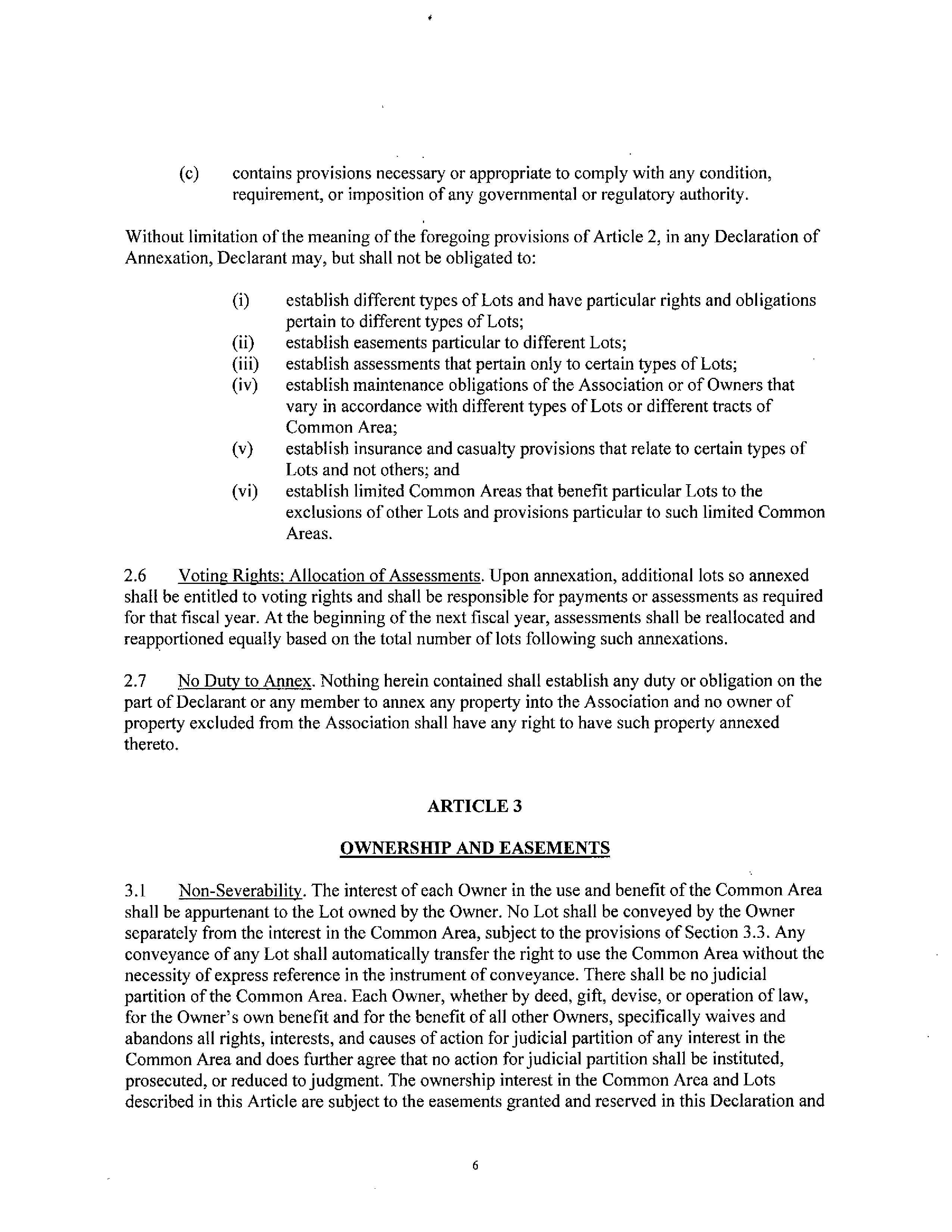 (c) contains provisions necessary or appropriate to comply with any condition, requirement, or imposition of any governmental or regulatory authority.

Without limitation of the meaning of the foregoing provisions of Article 2, in any Declaration of Annexation, Declarant may, but shall not be obligated to:

(i) establish different types of Lots and have particular rights and obligations pertain to different types of Lots;
(ii) establish easements particular to different Lots;
(iii) establish assessments that pertain only to certain types of Lots;
(iv) establish maintenance obligations of the Association or of Owners that vary in accordance with different types of Lots or different tracts of Common Area;
(v) establish insurance and casualty provisions that relate to certain types of Lots and not others; and
(vi) establish limited Common Areas that benefit particular Lots to the exclusions of other Lots and provisions particular to such limited Common Areas.

2.6 Voting Rights; Allocation of Assessments. Upon annexation, additional lots so annexed shall be entitled to voting rights and shall be responsible for payments or assessments as required for that fiscal year. At the beginning of the next fiscal year, assessments shall be reallocated and reapportioned equally based on the total number of lots following such annexations.

2.7 No Duty to Annex. Nothing herein contained shall establish any duty or obligation on the part of Declarant or any member to annex any property into the Association and no owner of property excluded from the Association shall have any right to have such property annexed thereto.

ARTICLE 3

OWNERSHIP AND EASEMENTS

3.1 Non-Severability. The interest of each Owner in the use and benefit of the Common Area shall be appurtenant to the Lot owned by the Owner. No Lot shall be conveyed by the Owner separately from the interest in the Common Area, subject to the provisions of Section 3.3. Any conveyance of any Lot shall automatically transfer the right to use the Common Area without the necessity of express reference in the instrument of conveyance. There shall be no judicial partition of the Common Area. Each Owner, whether by deed, gift, devise, or operation of law, for the Owner's own benefit and for the benefit of all other Owners, specifically waives and abandons all rights, interests, and causes of action for judicial partition of any interest in the Common Area and does further agree that no action for judicial partition shall be instituted, prosecuted, or reduced to judgment. The ownership interest in the Common Area and Lots described in this Article are subject to the easements granted and reserved in this Declaration and

6